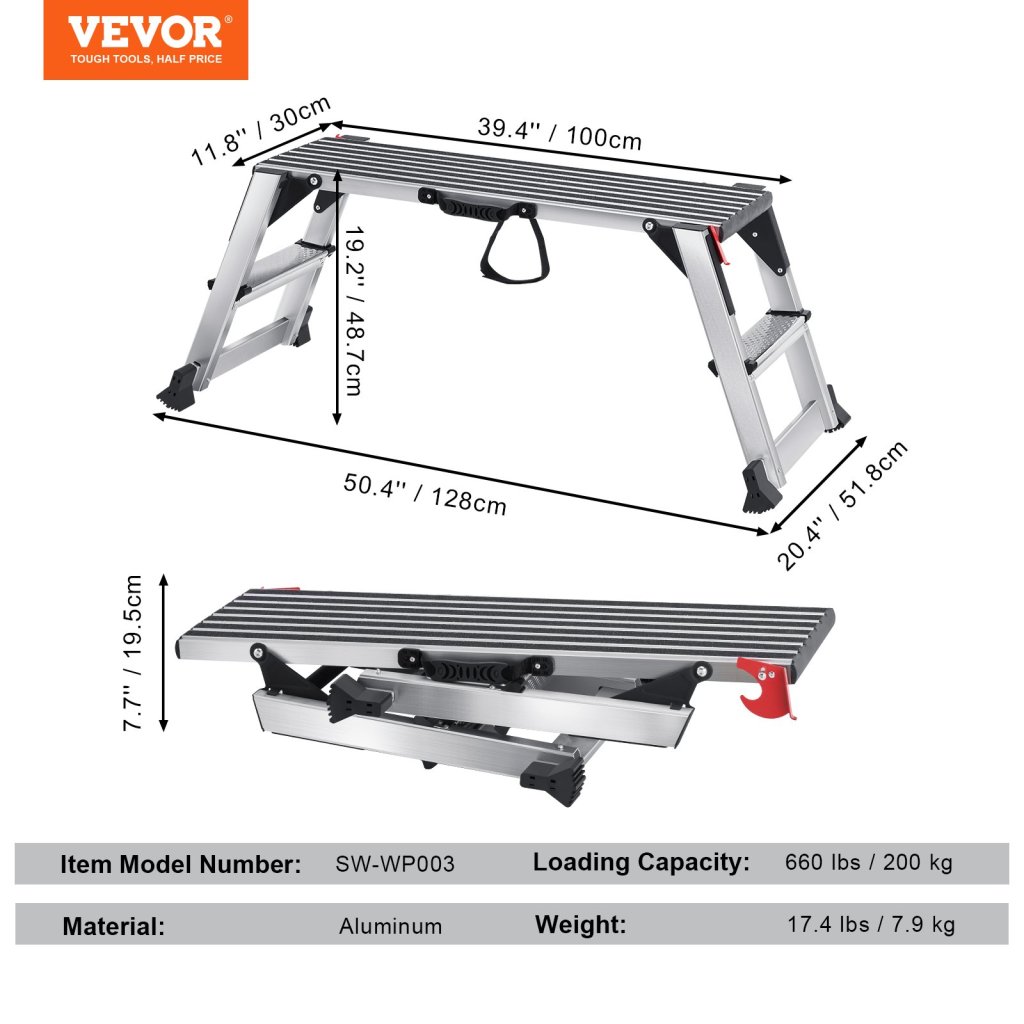 VEVOR®
TOUGH TOOLS, HALF PRICE

11.8'' / 30cm
39.4'' / 100cm
19.2'' / 48.7cm
50.4'' / 128cm
20.4'' / 51.8cm
7.7'' / 19.5cm

| Item Model Number: | SW-WP003 | Loading Capacity: | 660 lbs / 200 kg |
|---|---|---|---|
| Material: | Aluminum | Weight: | 17.4 lbs / 7.9 kg |